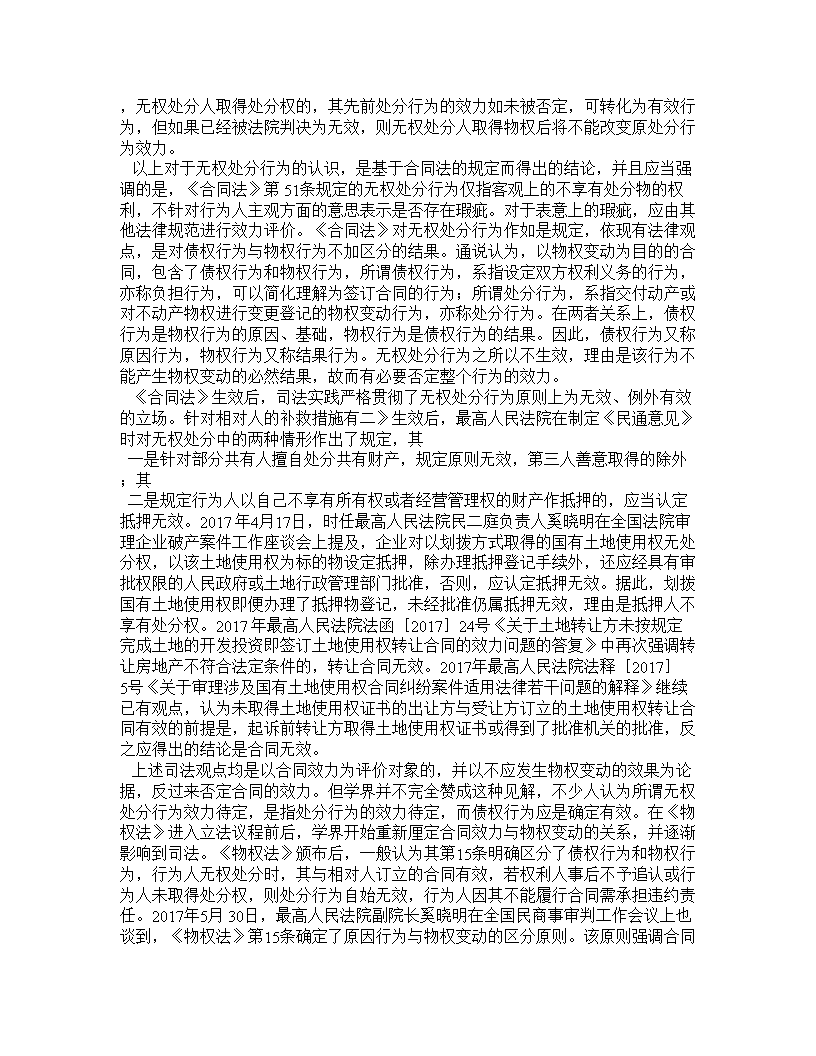 ，无权处分人取得处分权的，其先前处分行为的效力如未被否定，可转化为有效行为，但如果已经被法院判决为无效，则无权处分人取得物权后将不能改变原处分行为效力。

以上对于无权处分行为的认识，是基于合同法的规定而得出的结论，并且应当强调的是，《合同法》第 51条规定的无权处分行为仅指客观上的不享有处分物的权利，不针对行为人主观方面的意思表示是否存在瑕疵。对于表意上的瑕疵，应由其他法律规范进行效力评价。《合同法》对无权处分行为作如是规定，依现有法律观点，是对债权行为与物权行为不加区分的结果。通说认为，以物权变动为目的的合同，包含了债权行为和物权行为，所谓债权行为，系指设定双方权利义务的行为，亦称负担行为，可以简化理解为签订合同的行为；所谓处分行为，系指交付动产或对不动产物权进行变更登记的物权变动行为，亦称处分行为。在两者关系上，债权行为是物权行为的原因、基础，物权行为是债权行为的结果。因此，债权行为又称原因行为，物权行为又称结果行为。无权处分行为之所以不生效，理由是该行为不能产生物权变动的必然结果，故而有必要否定整个行为的效力。

《合同法》生效后，司法实践严格贯彻了无权处分行为原则上为无效、例外有效的立场。针对相对人的补救措施有二》生效后，最高人民法院在制定《民通意见》时对无权处分中的两种情形作出了规定，其

一是针对部分共有人擅自处分共有财产，规定原则无效，第三人善意取得的除外；其

二是规定行为人以自己不享有所有权或者经营管理权的财产作抵押的，应当认定抵押无效。2017年4月17日，时任最高人民法院民二庭负责人奚晓明在全国法院审理企业破产案件工作座谈会上提及，企业对以划拨方式取得的国有土地使用权无处分权，以该土地使用权为标的物设定抵押，除办理抵押登记手续外，还应经具有审批权限的人民政府或土地行政管理部门批准，否则，应认定抵押无效。据此，划拨国有土地使用权即便办理了抵押物登记，未经批准仍属抵押无效，理由是抵押人不享有处分权。2017年最高人民法院法函［2017］24号《关于土地转让方未按规定完成土地的开发投资即签订土地使用权转让合同的效力问题的答复》中再次强调转让房地产不符合法定条件的，转让合同无效。2017年最高人民法院法释［2017］5号《关于审理涉及国有土地使用权合同纠纷案件适用法律若干问题的解释》继续已有观点，认为未取得土地使用权证书的出让方与受让方订立的土地使用权转让合同有效的前提是，起诉前转让方取得土地使用权证书或得到了批准机关的批准，反之应得出的结论是合同无效。

上述司法观点均是以合同效力为评价对象的，并以不应发生物权变动的效果为论据，反过来否定合同的效力。但学界并不完全赞成这种见解，不少人认为所谓无权处分行为效力待定，是指处分行为的效力待定，而债权行为应是确定有效。在《物权法》进入立法议程前后，学界开始重新厘定合同效力与物权变动的关系，并逐渐影响到司法。《物权法》颁布后，一般认为其第15条明确区分了债权行为和物权行为，行为人无权处分时，其与相对人订立的合同有效，若权利人事后不予追认或行为人未取得处分权，则处分行为自始无效，行为人因其不能履行合同需承担违约责任。2017年5月 30日，最高人民法院副院长奚晓明在全国民商事审判工作会议上也谈到，《物权法》第15条确定了原因行为与物权变动的区分原则。该原则强调合同